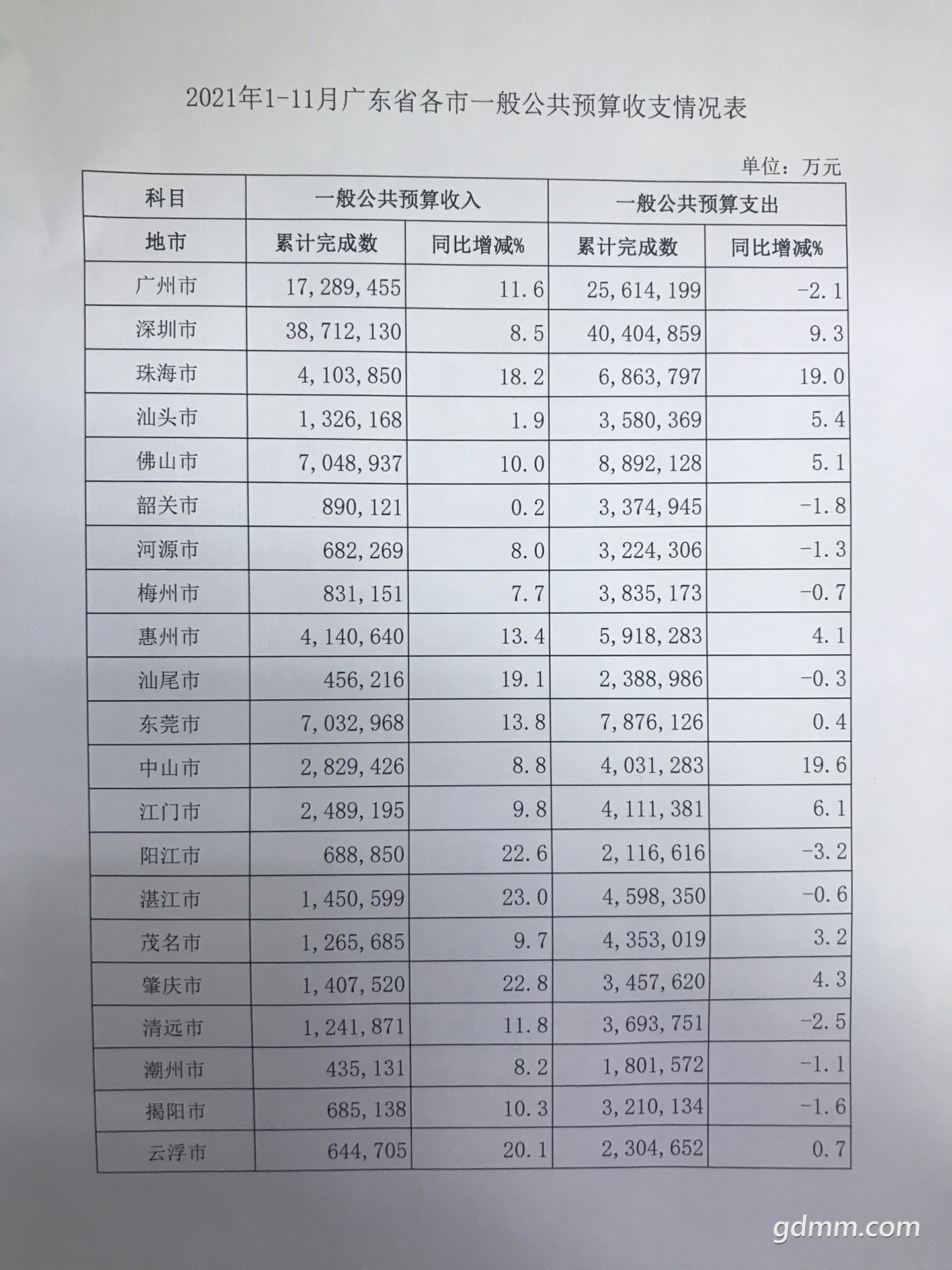 2021年1-11月广东省各市一般公共预算收支情况表

单位：万元

| 科目 | 一般公共预算收入 | | 一般公共预算支出 | |
|---|---|---|---|---|
| 地市 | 累计完成数 | 同比增减% | 累计完成数 | 同比增减% |
| 广州市 | 17,289,455 | 11.6 | 25,614,199 | -2.1 |
| 深圳市 | 38,712,130 | 8.5 | 40,404,859 | 9.3 |
| 珠海市 | 4,103,850 | 18.2 | 6,863,797 | 19.0 |
| 汕头市 | 1,326,168 | 1.9 | 3,580,369 | 5.4 |
| 佛山市 | 7,048,937 | 10.0 | 8,892,128 | 5.1 |
| 韶关市 | 890,121 | 0.2 | 3,374,945 | -1.8 |
| 河源市 | 682,269 | 8.0 | 3,224,306 | -1.3 |
| 梅州市 | 831,151 | 7.7 | 3,835,173 | -0.7 |
| 惠州市 | 4,140,640 | 13.4 | 5,918,283 | 4.1 |
| 汕尾市 | 456,216 | 19.1 | 2,388,986 | -0.3 |
| 东莞市 | 7,032,968 | 13.8 | 7,876,126 | 0.4 |
| 中山市 | 2,829,426 | 8.8 | 4,031,283 | 19.6 |
| 江门市 | 2,489,195 | 9.8 | 4,111,381 | 6.1 |
| 阳江市 | 688,850 | 22.6 | 2,116,616 | -3.2 |
| 湛江市 | 1,450,599 | 23.0 | 4,598,350 | -0.6 |
| 茂名市 | 1,265,685 | 9.7 | 4,353,019 | 3.2 |
| 肇庆市 | 1,407,520 | 22.8 | 3,457,620 | 4.3 |
| 清远市 | 1,241,871 | 11.8 | 3,693,751 | -2.5 |
| 潮州市 | 435,131 | 8.2 | 1,801,572 | -1.1 |
| 揭阳市 | 685,138 | 10.3 | 3,210,134 | -1.6 |
| 云浮市 | 644,705 | 20.1 | 2,304,652 | 0.7 |

gdmm.com